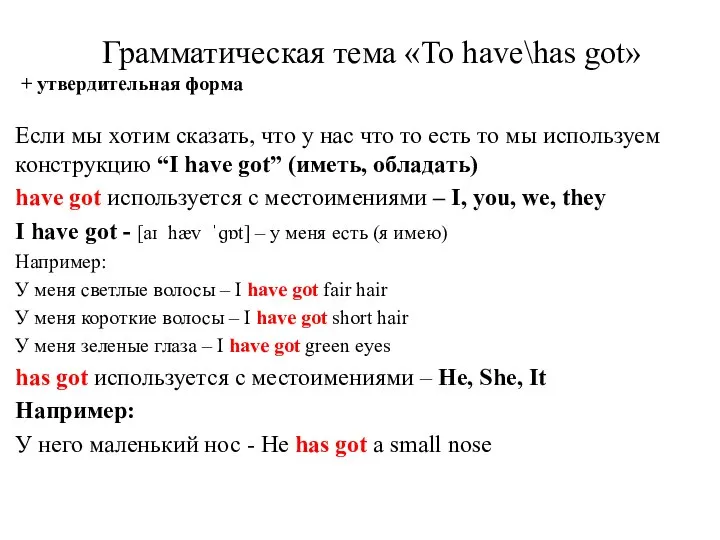 Грамматическая тема «To have\has got»

+ утвердительная форма

Если мы хотим сказать, что у нас что то есть то мы используем конструкцию “I have got” (иметь, обладать)

have got используется с местоимениями – I, you, we, they

I have got - [aɪ hæv ˈgɒt] – у меня есть (я имею)

Например:

У меня светлые волосы – I have got fair hair

У меня короткие волосы – I have got short hair

У меня зеленые глаза – I have got green eyes

has got используется с местоимениями – He, She, It

Например:

У него маленький нос - He has got a small nose